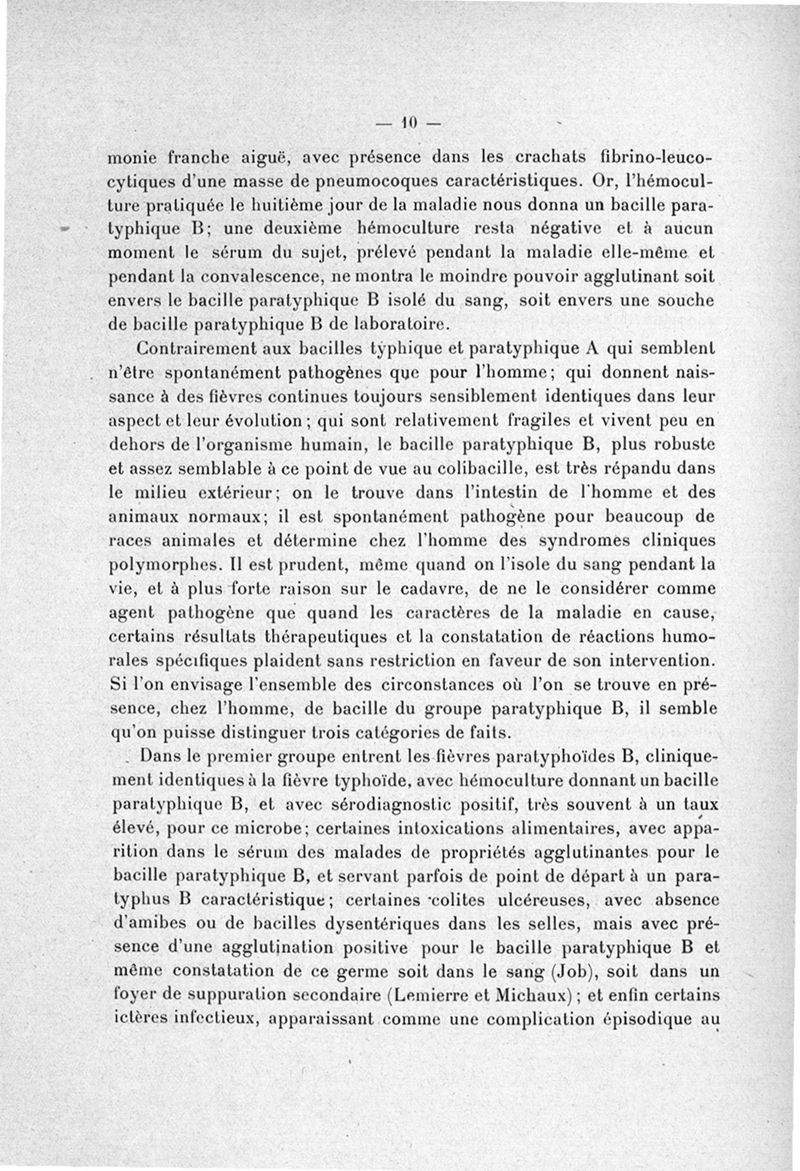 — 10 —

monie franche aiguë, avec présence dans les crachats fibrino-leucocytiques d'une masse de pneumocoques caractéristiques. Or, l'hémoculture pratiquée le huitième jour de la maladie nous donna un bacille paratyphique B; une deuxième hémoculture resta négative et à aucun moment le sérum du sujet, prélevé pendant la maladie elle-même et pendant la convalescence, ne montra le moindre pouvoir agglutinant soit envers le bacille paratyphique B isolé du sang, soit envers une souche de bacille paratyphique B de laboratoire.

Contrairement aux bacilles typhique et paratyphique A qui semblent n'être spontanément pathogènes que pour l'homme; qui donnent naissance à des fièvres continues toujours sensiblement identiques dans leur aspect et leur évolution; qui sont relativement fragiles et vivent peu en dehors de l'organisme humain, le bacille paratyphique B, plus robuste et assez semblable à ce point de vue au colibacille, est très répandu dans le milieu extérieur; on le trouve dans l'intestin de l'homme et des animaux normaux; il est spontanément pathogène pour beaucoup de races animales et détermine chez l'homme des syndromes cliniques polymorphes. Il est prudent, même quand on l'isole du sang pendant la vie, et à plus forte raison sur le cadavre, de ne le considérer comme agent pathogène que quand les caractères de la maladie en cause, certains résultats thérapeutiques et la constatation de réactions humorales spécifiques plaident sans restriction en faveur de son intervention. Si l'on envisage l'ensemble des circonstances où l'on se trouve en présence, chez l'homme, de bacille du groupe paratyphique B, il semble qu'on puisse distinguer trois catégories de faits.

Dans le premier groupe entrent les fièvres paratyphoïdes B, cliniquement identiques à la fièvre typhoïde, avec hémoculture donnant un bacille paratyphique B, et avec sérodiagnostic positif, très souvent à un taux élevé, pour ce microbe; certaines intoxications alimentaires, avec apparition dans le sérum des malades de propriétés agglutinantes pour le bacille paratyphique B, et servant parfois de point de départ à un paratyphus B caractéristique; certaines colites ulcéreuses, avec absence d'amibes ou de bacilles dysentériques dans les selles, mais avec présence d'une agglutination positive pour le bacille paratyphique B et même constatation de ce germe soit dans le sang (Job), soit dans un foyer de suppuration secondaire (Lemierre et Michaux); et enfin certains ictères infectieux, apparaissant comme une complication épisodique au